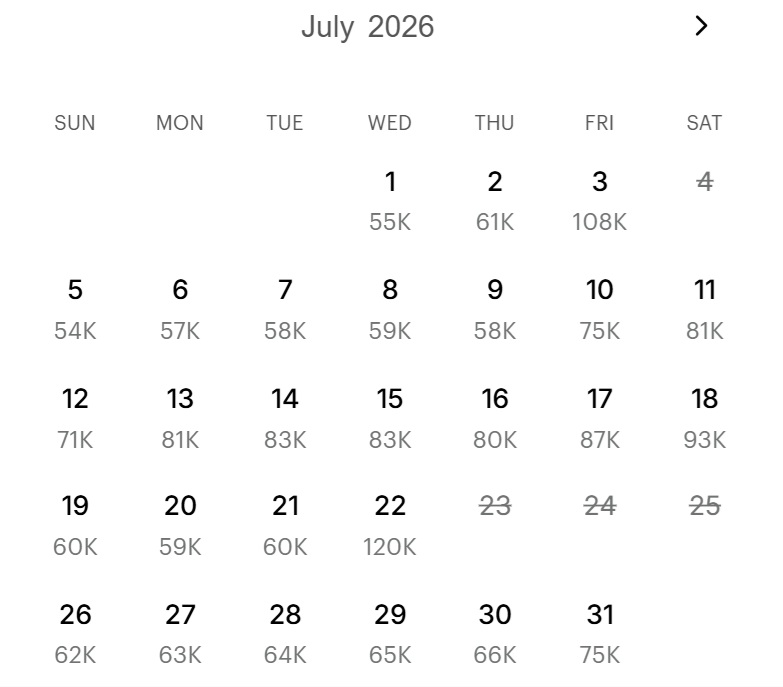 July 2026 >

| SUN | MON | TUE | WED | THU | FRI | SAT |
|---|---|---|---|---|---|---|
| | | | 1 55K | 2 61K | 3 108K | 4 |
| 5 54K | 6 57K | 7 58K | 8 59K | 9 58K | 10 75K | 11 81K |
| 12 71K | 13 81K | 14 83K | 15 83K | 16 80K | 17 87K | 18 93K |
| 19 60K | 20 59K | 21 60K | 22 120K | 23 | 24 | 25 |
| 26 62K | 27 63K | 28 64K | 29 65K | 30 66K | 31 75K | |